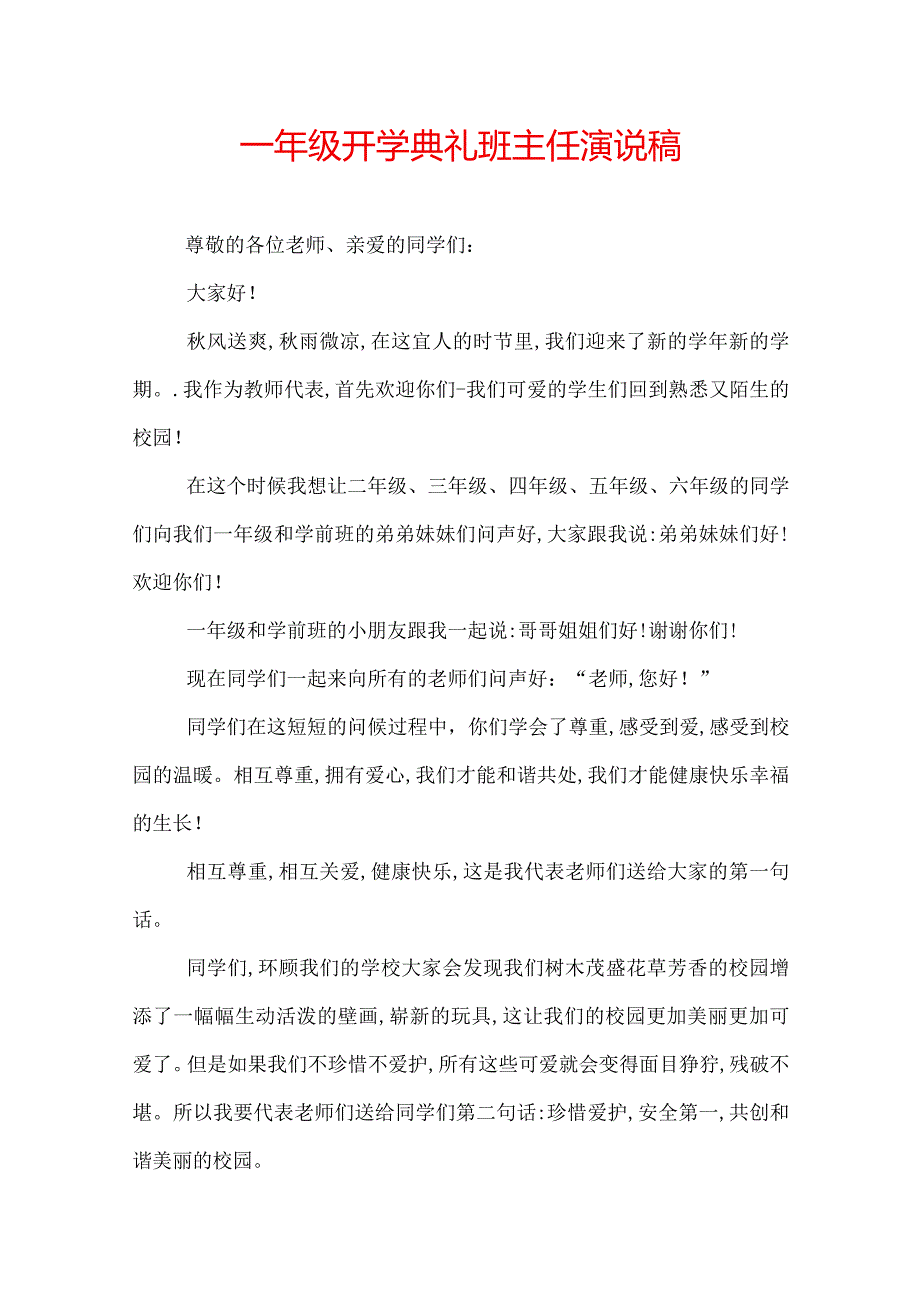 一年级开学典礼班主任演说稿

尊敬的各位老师、亲爱的同学们：

大家好！

秋风送爽，秋雨微凉，在这宜人的时节里，我们迎来了新的学年新的学期。.我作为教师代表，首先欢迎你们-我们可爱的学生们回到熟悉又陌生的校园！

在这个时候我想让二年级、三年级、四年级、五年级、六年级的同学们向我们一年级和学前班的弟弟妹妹们问声好，大家跟我说：弟弟妹妹们好！欢迎你们！

一年级和学前班的小朋友跟我一起说：哥哥姐姐们好！谢谢你们！

现在同学们一起来向所有的老师们问声好：“老师，您好！”

同学们在这短短的问候过程中，你们学会了尊重，感受到爱，感受到校园的温暖。相互尊重，拥有爱心，我们才能和谐共处，我们才能健康快乐幸福的生长！

相互尊重，相互关爱，健康快乐，这是我代表老师们送给大家的第一句话。

同学们，环顾我们的学校大家会发现我们树木茂盛花草芳香的校园增添了一幅幅生动活泼的壁画，崭新的玩具，这让我们的校园更加美丽更加可爱了。但是如果我们不珍惜不爱护，所有这些可爱就会变得面目狰狞，残破不堪。所以我要代表老师们送给同学们第二句话：珍惜爱护，安全第一，共创和谐美丽的校园。